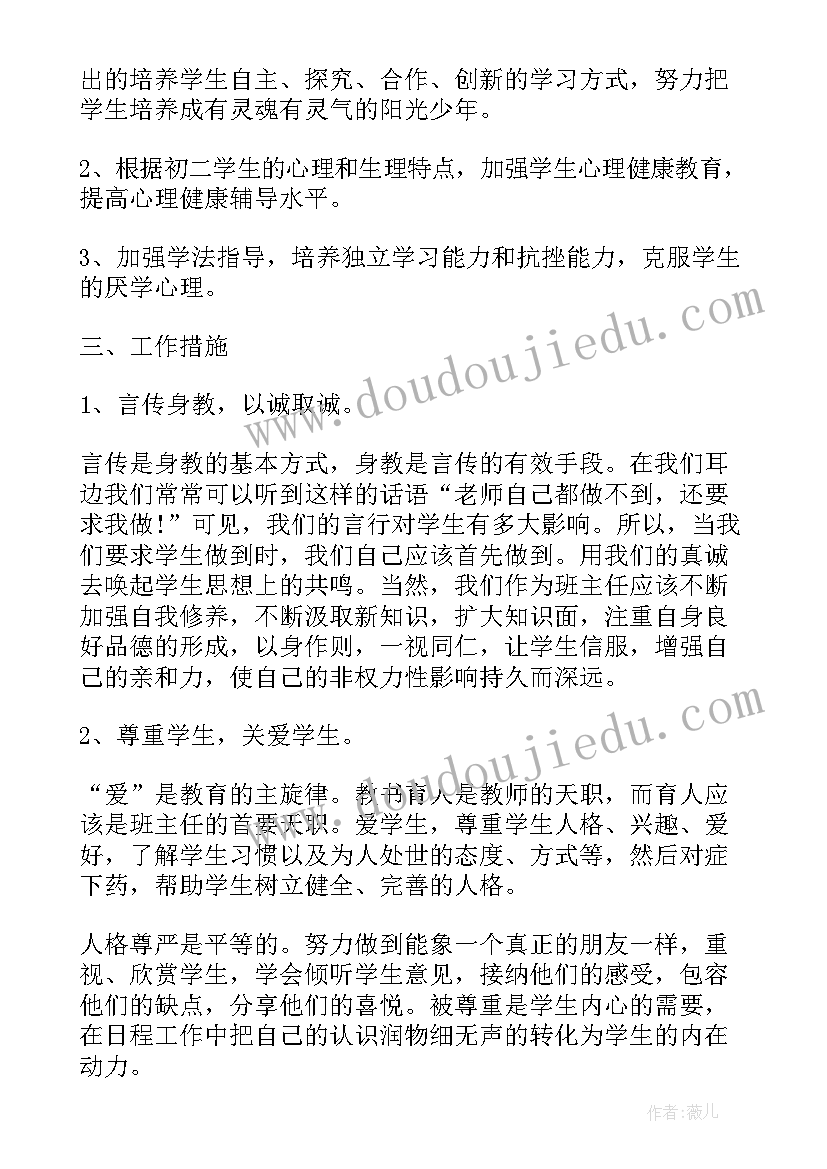 出的培养学生自主、探究、合作、创新的学习方式，努力把学生培养成有灵魂有灵气的阳光少年。

2、根据初二学生的心理和生理特点，加强学生心理健康教育，提高心理健康辅导水平。

3、加强学法指导，培养独立学习能力和抗挫能力，克服学生的厌学心理。

三、工作措施

1、言传身教，以诚取诚。

言传是身教的基本方式，身教是言传的有效手段。在我们耳边我们常常可以听到这样的话语“老师自己都做不到，还要求我做！”可见，我们的言行对学生有多大影响。所以，当我们要求学生做到时，我们自己应该首先做到。用我们的真诚去唤起学生思想上的共鸣。当然，我们作为班主任应该不断加强自我修养，不断汲取新知识，扩大知识面，注重自身良好品德的形成，以身作则，一视同仁，让学生信服，增强自己的亲和力，使自己的非权力性影响持久而深远。

2、尊重学生，关爱学生。

“爱”是教育的主旋律。教书育人是教师的天职，而育人应该是班主任的首要天职。爱学生，尊重学生人格、兴趣、爱好，了解学生习惯以及为人处世的态度、方式等，然后对症下药，帮助学生树立健全、完善的人格。

人格尊严是平等的。努力做到能象一个真正的朋友一样，重视、欣赏学生，学会倾听学生意见，接纳他们的感受，包容他们的缺点，分享他们的喜悦。被尊重是学生内心的需要，在日程工作中把自己的认识润物细无声的转化为学生的内在动力。

www.doudoujiedu.com
www.doudoujiedu.com

作者：薇儿